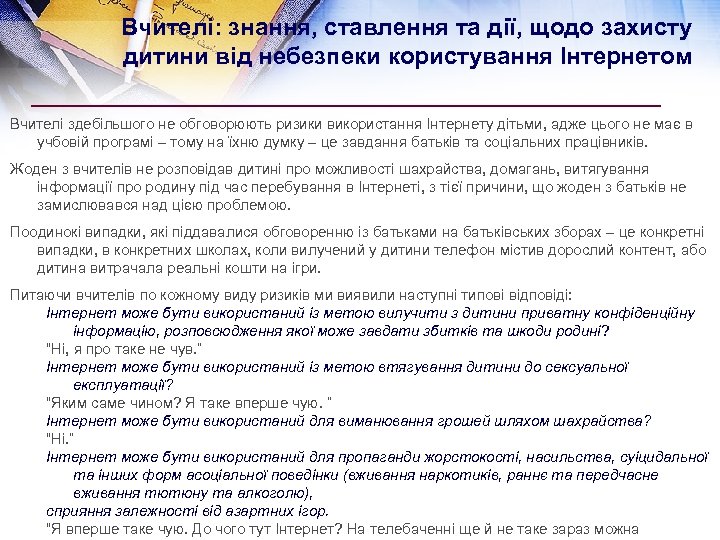 Вчителі: знання, ставлення та дії, щодо захисту дитини від небезпеки користування Інтернетом

Вчителі здебільшого не обговорюють ризики використання Інтернету дітьми, адже цього не має в учбовій програмі – тому на їхню думку – це завдання батьків та соціальних працівників.

Жоден з вчителів не розповідав дитині про можливості шахрайства, домагань, витягування інформації про родину під час перебування в Інтернеті, з тієї причини, що жоден з батьків не замислювався над цією проблемою.

Поодинокі випадки, які піддавалися обговоренню із батьками на батьківських зборах – це конкретні випадки, в конкретних школах, коли вилучений у дитини телефон містив дорослий контент, або дитина витрачала реальні кошти на ігри.

Питаючи вчителів по кожному виду ризиків ми виявили наступні типові відповіді:

Інтернет може бути використаний із метою вилучити з дитини приватну конфіденційну інформацію, розповсюдження якої може завдати збитків та шкоди родині?

"Ні, я про таке не чув."

Інтернет може бути використаний із метою втягування дитини до сексуальної експлуатації?

"Яким саме чином? Я таке вперше чую. "

Інтернет може бути використаний для виманювання грошей шляхом шахрайства?

"Ні."

Інтернет може бути використаний для пропаганди жорстокості, насильства, суїцидальної та інших форм асоціальної поведінки (вживання наркотиків, раннє та передчасне вживання тютюну та алкоголю), сприяння залежності від азартних ігор.

"Я вперше таке чую. До чого тут Інтернет? На телебаченні ще й не таке зараз можна